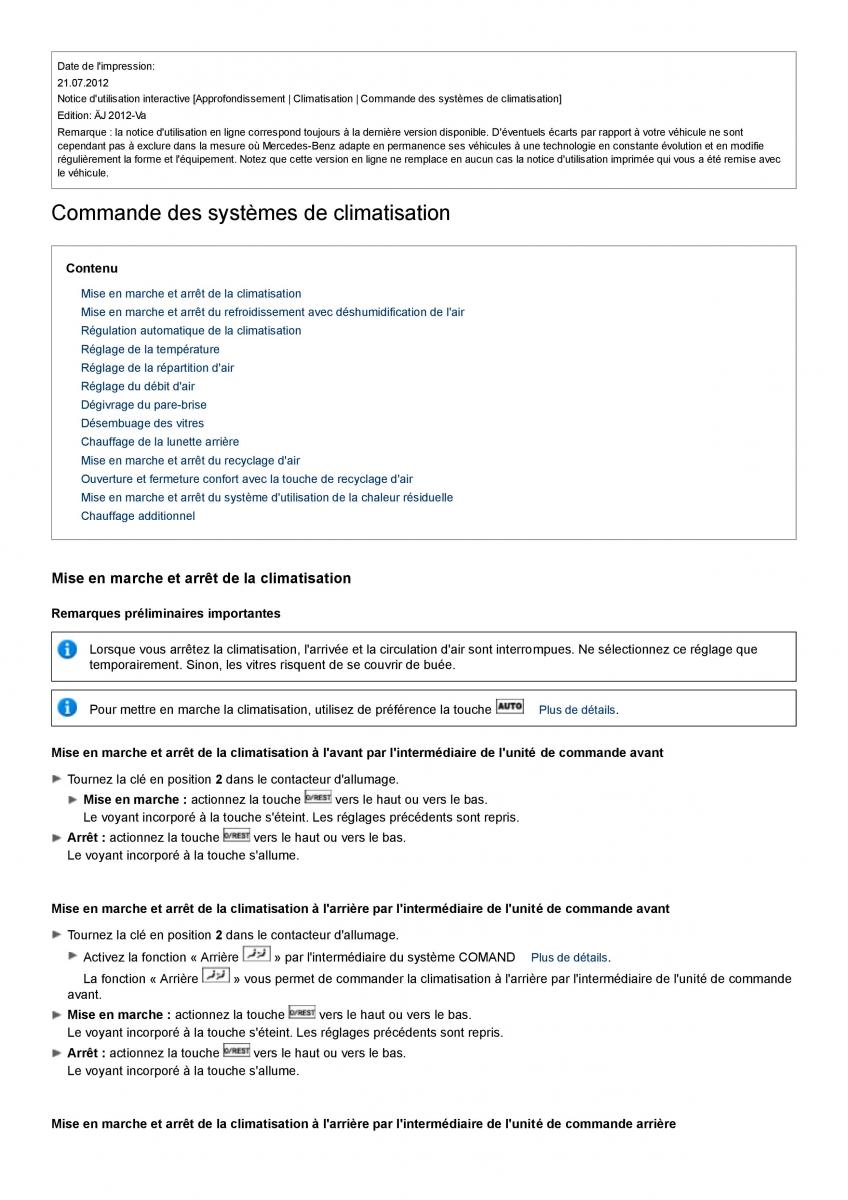 Date de l'impression:
21.07.2012
Notice d'utilisation interactive [Approfondissement | Climatisation | Commande des systèmes de climatisation]
Edition: ÄJ 2012-Va
Remarque : la notice d'utilisation en ligne correspond toujours à la dernière version disponible. D'éventuels écarts par rapport à votre véhicule ne sont cependant pas à exclure dans la mesure où Mercedes-Benz adapte en permanence ses véhicules à une technologie en constante évolution et en modifie régulièrement la forme et l'équipement. Notez que cette version en ligne ne remplace en aucun cas la notice d'utilisation imprimée qui vous a été remise avec le véhicule.

Commande des systèmes de climatisation

Contenu
Mise en marche et arrêt de la climatisation
Mise en marche et arrêt du refroidissement avec déshumidification de l'air
Régulation automatique de la climatisation
Réglage de la température
Réglage de la répartition d'air
Réglage du débit d'air
Dégivrage du pare-brise
Désembuage des vitres
Chauffage de la lunette arrière
Mise en marche et arrêt du recyclage d'air
Ouverture et fermeture confort avec la touche de recyclage d'air
Mise en marche et arrêt du système d'utilisation de la chaleur résiduelle
Chauffage additionnel

Mise en marche et arrêt de la climatisation

Remarques préliminaires importantes

Lorsque vous arrêtez la climatisation, l'arrivée et la circulation d'air sont interrompues. Ne sélectionnez ce réglage que temporairement. Sinon, les vitres risquent de se couvrir de buée.

Pour mettre en marche la climatisation, utilisez de préférence la touche AUTO Plus de détails.

Mise en marche et arrêt de la climatisation à l'avant par l'intermédiaire de l'unité de commande avant

Tournez la clé en position 2 dans le contacteur d'allumage.
Mise en marche : actionnez la touche 0/REST vers le haut ou vers le bas.
Le voyant incorporé à la touche s'éteint. Les réglages précédents sont repris.
Arrêt : actionnez la touche 0/REST vers le haut ou vers le bas.
Le voyant incorporé à la touche s'allume.

Mise en marche et arrêt de la climatisation à l'arrière par l'intermédiaire de l'unité de commande avant

Tournez la clé en position 2 dans le contacteur d'allumage.
Activez la fonction « Arrière » par l'intermédiaire du système COMAND Plus de détails.
La fonction « Arrière » vous permet de commander la climatisation à l'arrière par l'intermédiaire de l'unité de commande avant.
Mise en marche : actionnez la touche 0/REST vers le haut ou vers le bas.
Le voyant incorporé à la touche s'éteint. Les réglages précédents sont repris.
Arrêt : actionnez la touche 0/REST vers le haut ou vers le bas.
Le voyant incorporé à la touche s'allume.

Mise en marche et arrêt de la climatisation à l'arrière par l'intermédiaire de l'unité de commande arrière